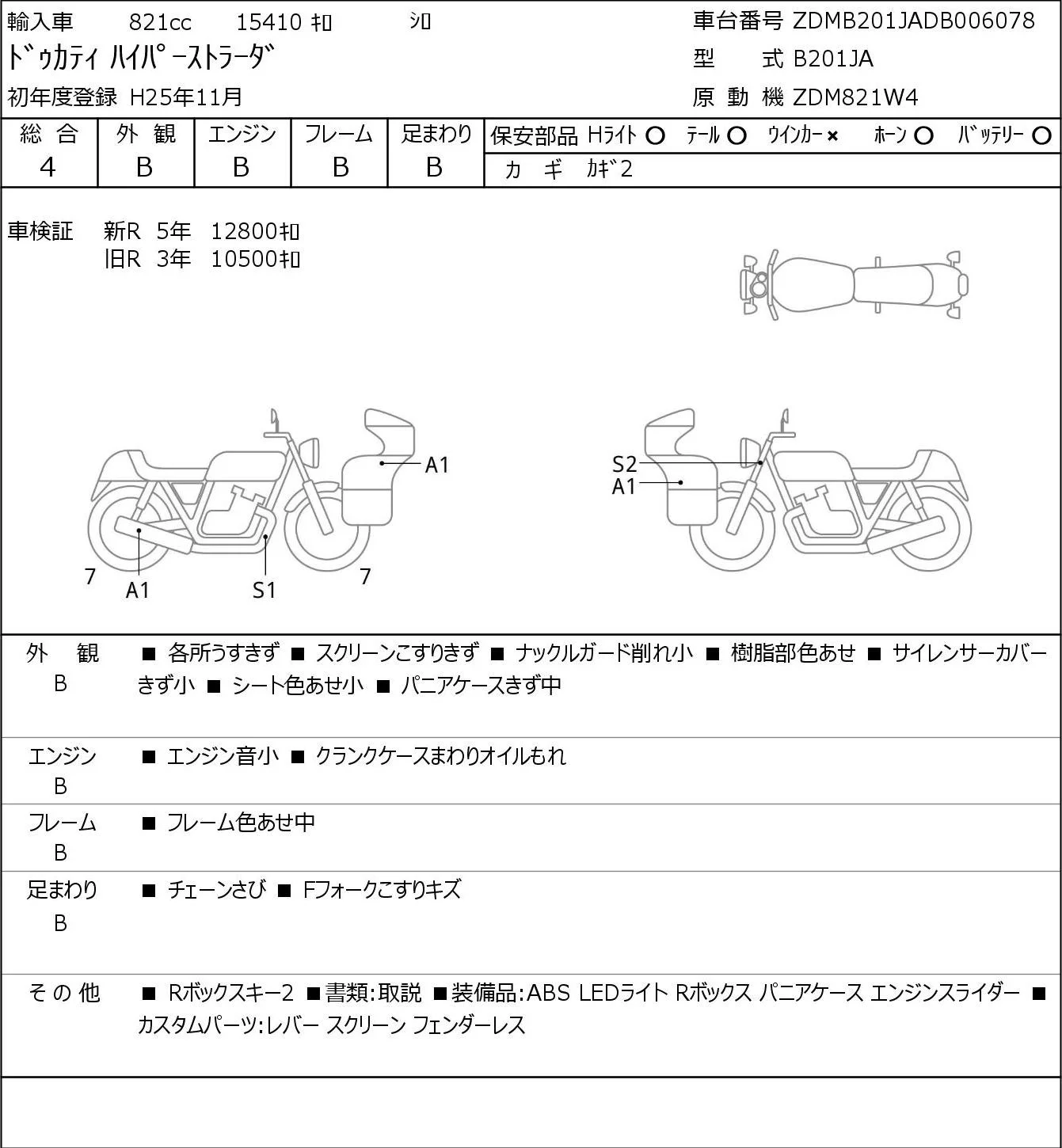 輸入車　821cc　15410 ｷﾛ　ｼﾛ
ﾄﾞｩｶﾃｨ ﾊｲﾊﾟｰｽﾄﾗｰﾀﾞ
初年度登録 H25年11月

車台番号 ZDMB201JADB006078
型　式 B201JA
原 動 機 ZDM821W4

| 総 合 | 外 観 | エンジン | フレーム | 足まわり |
|---|---|---|---|---|
| 4 | B | B | B | B |

保安部品 Hﾗｲﾄ ○ ﾃｰﾙ ○ ｳｲﾝｶｰ × ﾎｰﾝ ○ ﾊﾞｯﾃﾘｰ ○
カ ギ ｶｷﾞ2

車検証　新R 5年 12800ｷﾛ
旧R 3年 10500ｷﾛ

A1
7
A1
S1
7
S2
A1

外　観
B
■ 各所うすきず ■ スクリーンこすりきず ■ ナックルガード削れ小 ■ 樹脂部色あせ ■ サイレンサーカバーきず小 ■ シート色あせ小 ■ パニアケースきず中

エンジン
B
■ エンジン音小 ■ クランクケースまわりオイルもれ

フレーム
B
■ フレーム色あせ中

足まわり
B
■ チェーンさび ■ Fフォークこすりキズ

そ の 他
■ Rボックスキー2 ■書類:取説 ■装備品:ABS LEDライト Rボックス パニアケース エンジンスライダー ■ カスタムパーツ:レバー スクリーン フェンダーレス